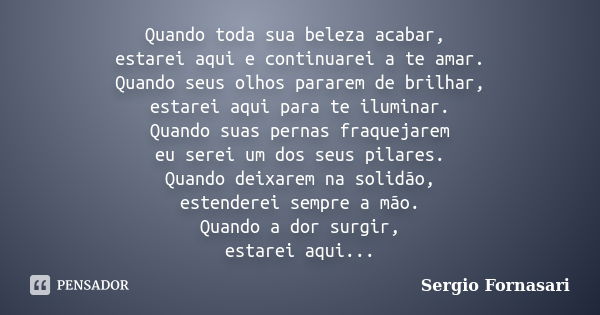 Quando toda sua beleza acabar,
estarei aqui e continuarei a te amar.
Quando seus olhos pararem de brilhar,
estarei aqui para te iluminar.
Quando suas pernas fraquejarem
eu serei um dos seus pilares.
Quando deixarem na solidão,
estenderei sempre a mão.
Quando a dor surgir,
estarei aqui...

PENSADOR

Sergio Fornasari